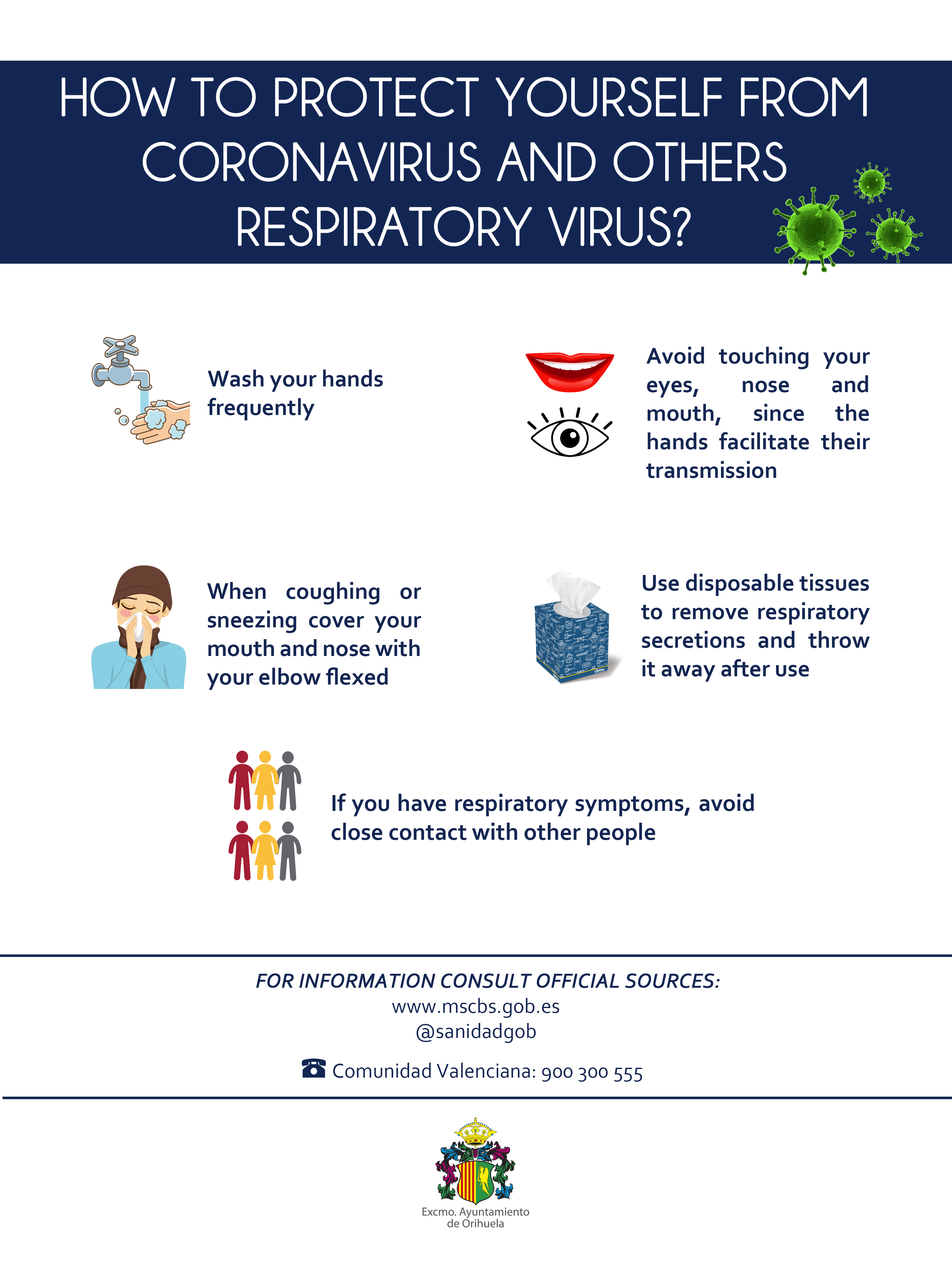 HOW TO PROTECT YOURSELF FROM CORONAVIRUS AND OTHERS RESPIRATORY VIRUS?

Wash your hands frequently

Avoid touching your eyes, nose and mouth, since the hands facilitate their transmission

When coughing or sneezing cover your mouth and nose with your elbow flexed

Use disposable tissues to remove respiratory secretions and throw it away after use

If you have respiratory symptoms, avoid close contact with other people

FOR INFORMATION CONSULT OFFICIAL SOURCES:
www.mscbs.gob.es
@sanidadgob

Comunidad Valenciana: 900 300 555

Excmo. Ayuntamiento
de Orihuela